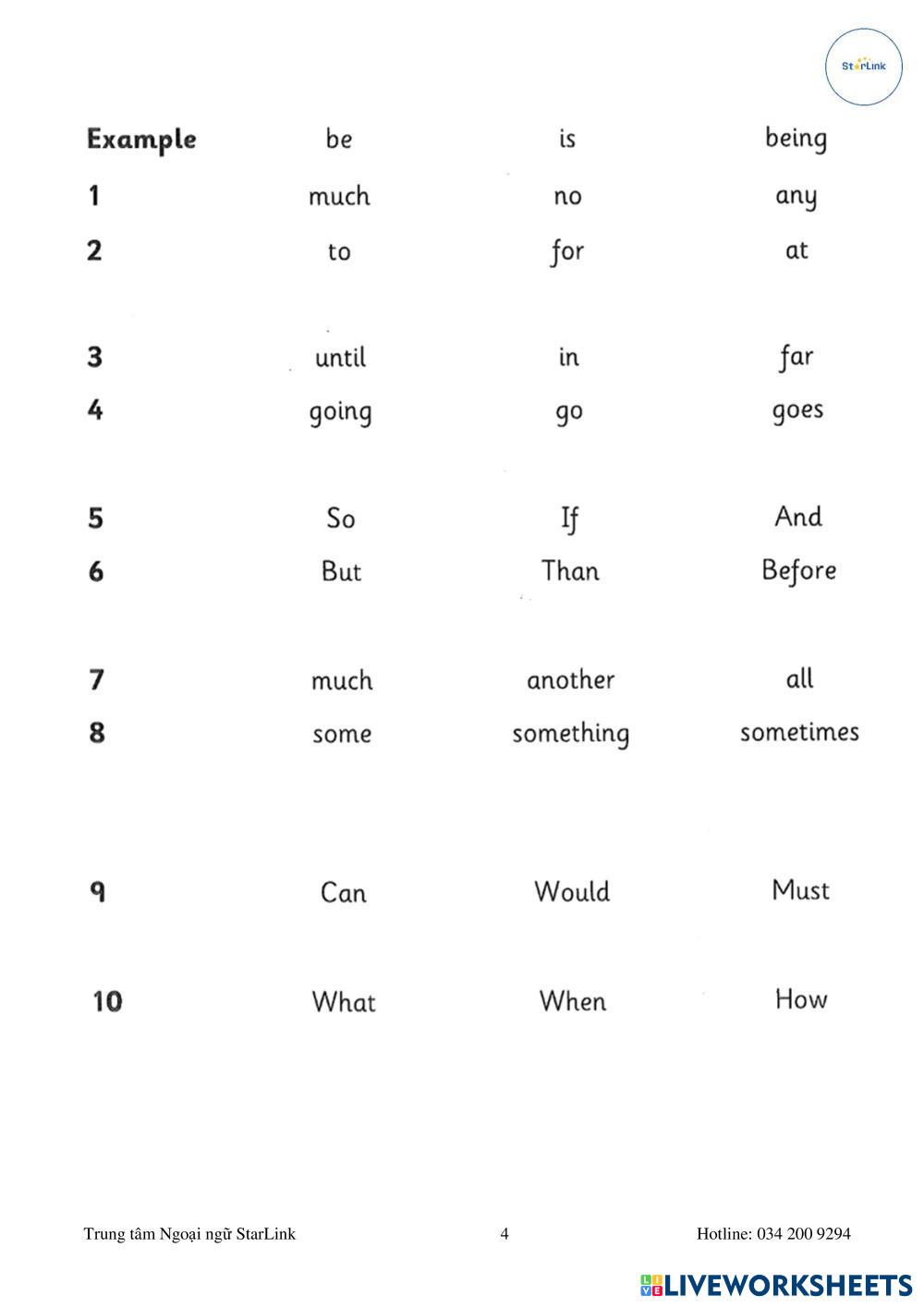 StarLink

| Example | be | is | being |
|---|---|---|---|
| 1 | much | no | any |
| 2 | to | for | at |
| 3 | until | in | far |
| 4 | going | go | goes |
| 5 | So | If | And |
| 6 | But | Than | Before |
| 7 | much | another | all |
| 8 | some | something | sometimes |
| 9 | Can | Would | Must |
| 10 | What | When | How |

Trung tâm Ngoại ngữ StarLink 4 Hotline: 034 200 9294

LIVEWORKSHEETS